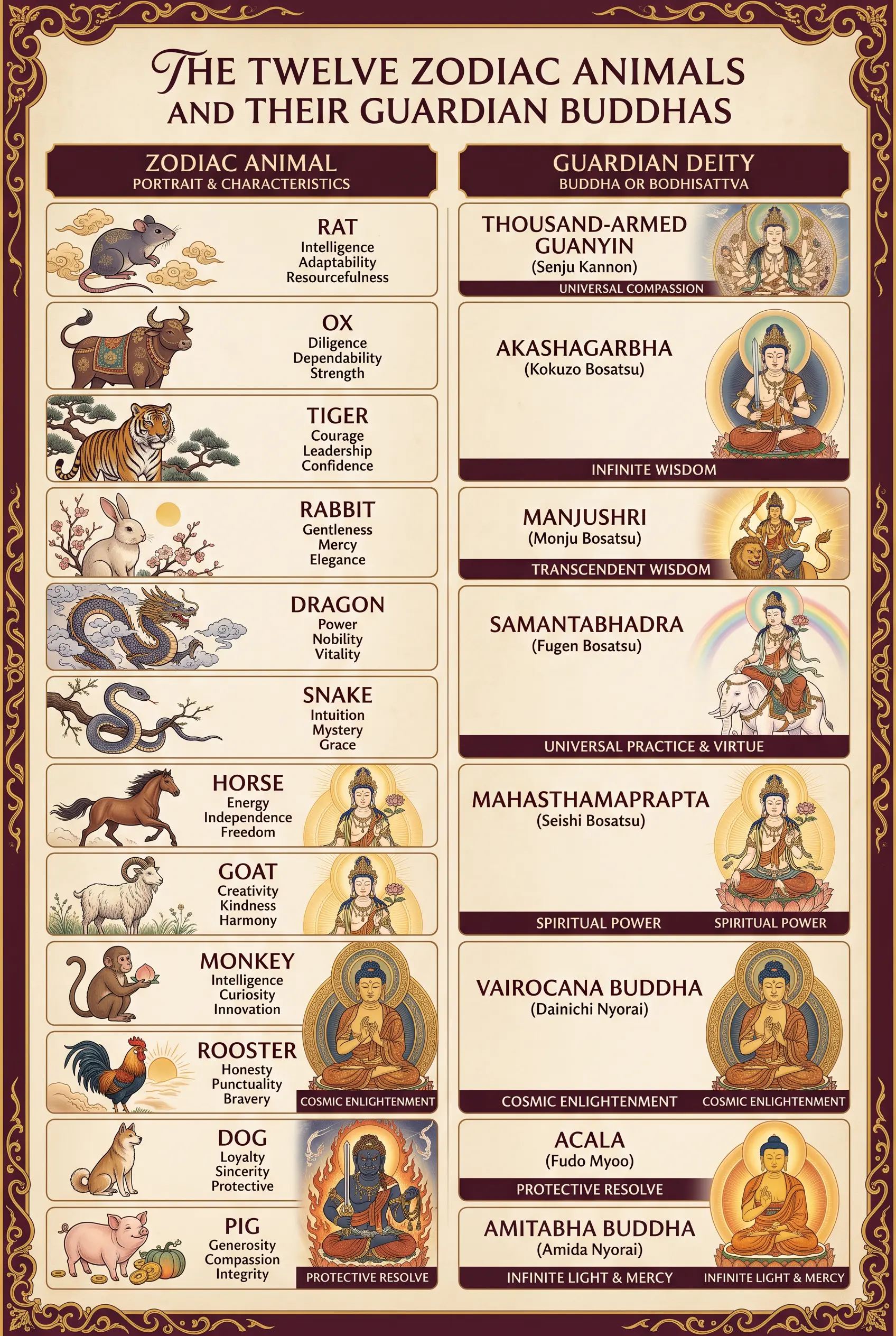 THE TWELVE ZODIAC ANIMALS AND THEIR GUARDIAN BUDDHAS

ZODIAC ANIMAL
PORTRAIT & CHARACTERISTICS

RAT
Intelligence
Adaptability
Resourcefulness

OX
Diligence
Dependability
Strength

TIGER
Courage
Leadership
Confidence

RABBIT
Gentleness
Mercy
Elegance

DRAGON
Power
Nobility
Vitality

SNAKE
Intuition
Mystery
Grace

HORSE
Energy
Independence
Freedom

GOAT
Creativity
Kindness
Harmony

MONKEY
Intelligence
Curiosity
Innovation

ROOSTER
Honesty
Punctuality
Bravery

COSMIC ENLIGHTENMENT

DOG
Loyalty
Sincerity
Protective

PIG
Generosity
Compassion
Integrity

PROTECTIVE RESOLVE

GUARDIAN DEITY
BUDDHA OR BODHISATTVA

THOUSAND-ARMED GUANYIN
(Senju Kannon)
UNIVERSAL COMPASSION

AKASHAGARBHA
(Kokuzo Bosatsu)
INFINITE WISDOM

MANJUSHRI
(Monju Bosatsu)
TRANSCENDENT WISDOM

SAMANTABHADRA
(Fugen Bosatsu)
UNIVERSAL PRACTICE & VIRTUE

MAHASTHAMAPRAPTA
(Seishi Bosatsu)
SPIRITUAL POWER SPIRITUAL POWER

VAIROCANA BUDDHA
(Dainichi Nyorai)
COSMIC ENLIGHTENMENT COSMIC ENLIGHTENMENT

ACALA
(Fudo Myoo)
PROTECTIVE RESOLVE

AMITABHA BUDDHA
(Amida Nyorai)
INFINITE LIGHT & MERCY INFINITE LIGHT & MERCY